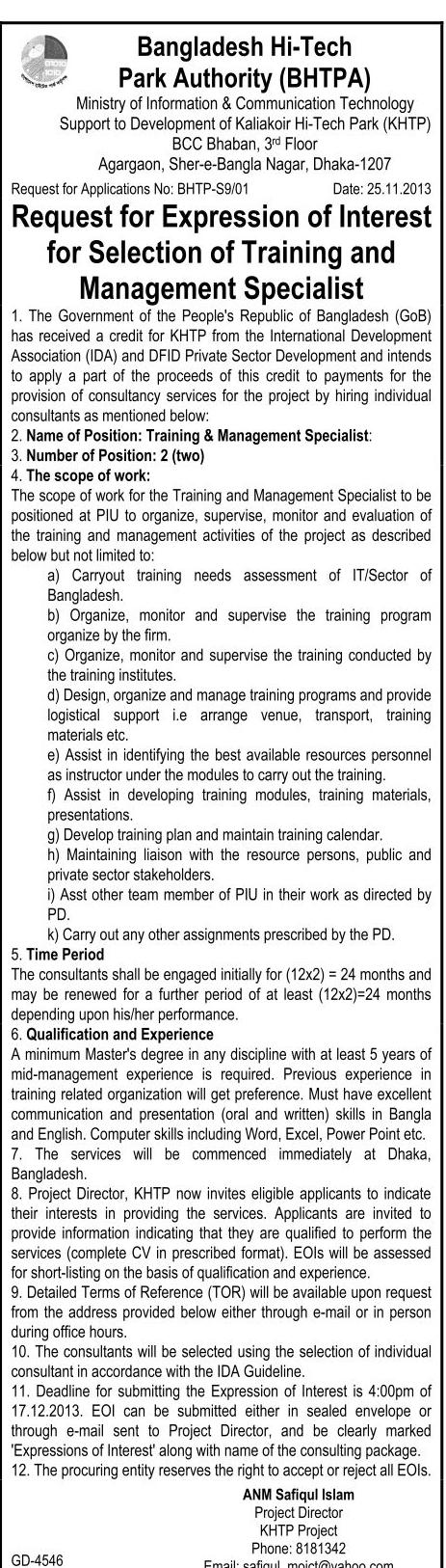 Bangladesh Hi-Tech Park Authority (BHTPA)
Ministry of Information & Communication Technology
Support to Development of Kaliakoir Hi-Tech Park (KHTP)
BCC Bhaban, 3rd Floor
Agargaon, Sher-e-Bangla Nagar, Dhaka-1207

Request for Applications No: BHTP-S9/01 Date: 25.11.2013

Request for Expression of Interest for Selection of Training and Management Specialist

1. The Government of the People's Republic of Bangladesh (GoB) has received a credit for KHTP from the International Development Association (IDA) and DFID Private Sector Development and intends to apply a part of the proceeds of this credit to payments for the provision of consultancy services for the project by hiring individual consultants as mentioned below:
2. Name of Position: Training & Management Specialist:
3. Number of Position: 2 (two)
4. The scope of work:
The scope of work for the Training and Management Specialist to be positioned at PIU to organize, supervise, monitor and evaluation of the training and management activities of the project as described below but not limited to:
a) Carryout training needs assessment of IT/Sector of Bangladesh.
b) Organize, monitor and supervise the training program organize by the firm.
c) Organize, monitor and supervise the training conducted by the training institutes.
d) Design, organize and manage training programs and provide logistical support i.e arrange venue, transport, training materials etc.
e) Assist in identifying the best available resources personnel as instructor under the modules to carry out the training.
f) Assist in developing training modules, training materials, presentations.
g) Develop training plan and maintain training calendar.
h) Maintaining liaison with the resource persons, public and private sector stakeholders.
i) Asst other team member of PIU in their work as directed by PD.
k) Carry out any other assignments prescribed by the PD.
5. Time Period
The consultants shall be engaged initially for (12x2) = 24 months and may be renewed for a further period of at least (12x2)=24 months depending upon his/her performance.
6. Qualification and Experience
A minimum Master's degree in any discipline with at least 5 years of mid-management experience is required. Previous experience in training related organization will get preference. Must have excellent communication and presentation (oral and written) skills in Bangla and English. Computer skills including Word, Excel, Power Point etc.
7. The services will be commenced immediately at Dhaka, Bangladesh.
8. Project Director, KHTP now invites eligible applicants to indicate their interests in providing the services. Applicants are invited to provide information indicating that they are qualified to perform the services (complete CV in prescribed format). EOIs will be assessed for short-listing on the basis of qualification and experience.
9. Detailed Terms of Reference (TOR) will be available upon request from the address provided below either through e-mail or in person during office hours.
10. The consultants will be selected using the selection of individual consultant in accordance with the IDA Guideline.
11. Deadline for submitting the Expression of Interest is 4:00pm of 17.12.2013. EOI can be submitted either in sealed envelope or through e-mail sent to Project Director, and be clearly marked 'Expressions of Interest' along with name of the consulting package.
12. The procuring entity reserves the right to accept or reject all EOIs.

ANM Safiqul Islam
Project Director
KHTP Project
Phone: 8181342
Email: safiqul_moict@yahoo.com

GD-4546